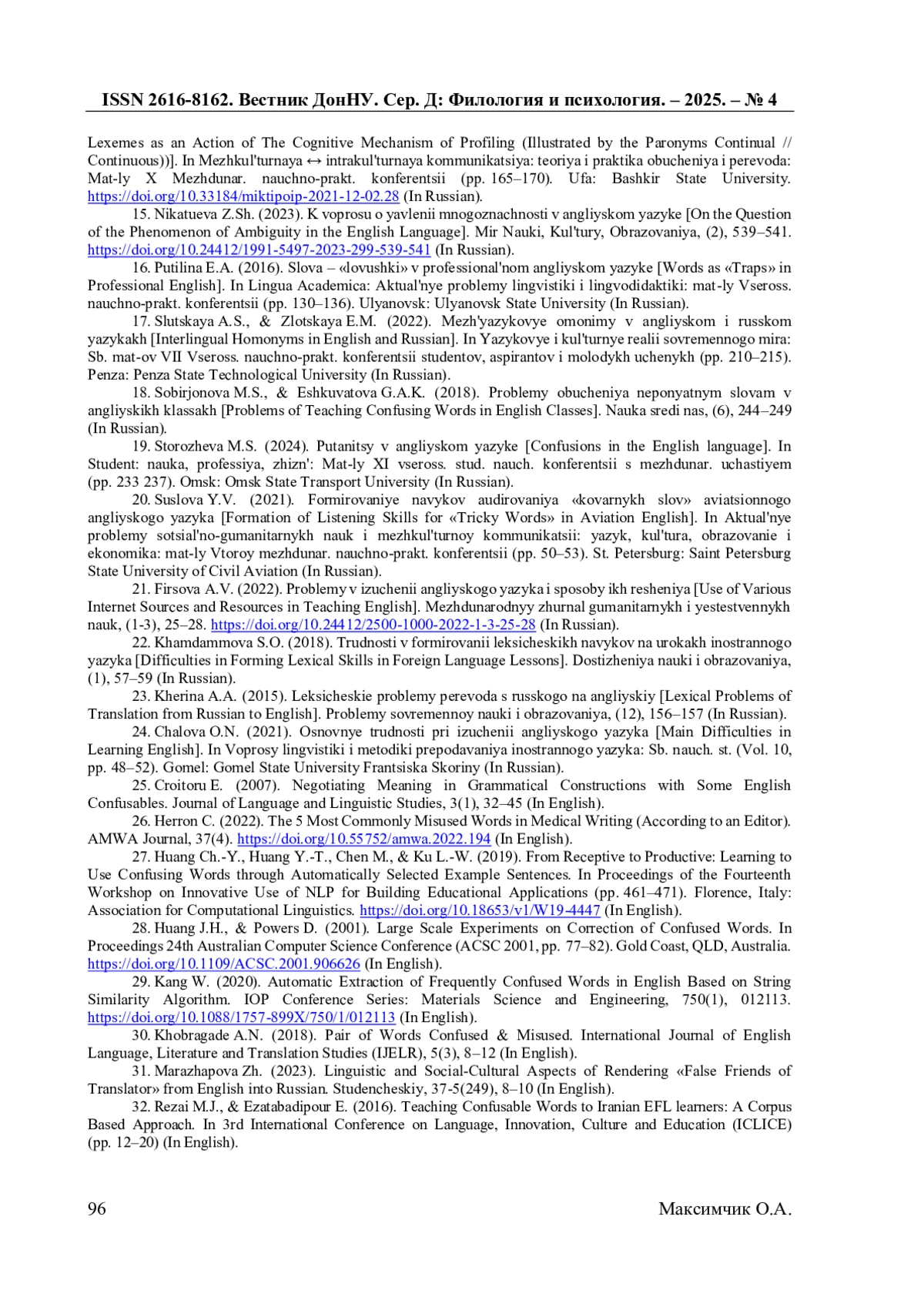 ISSN 2616-8162. Вестник ДонНУ. Сер. Д: Филология и психология. – 2025. – № 4

Lexemes as an Action of The Cognitive Mechanism of Profiling (Illustrated by the Paronyms Continual // Continuous))]. In Mezhkul'turnaya ↔ intrakul'turnaya kommunikatsiya: teoriya i praktika obucheniya i perevoda: Mat-ly X Mezhdunar. nauchno-prakt. konferentsii (pp. 165–170). Ufa: Bashkir State University. https://doi.org/10.33184/miktipoip-2021-12-02.28 (In Russian).

15. Nikatueva Z.Sh. (2023). K voprosu o yavlenii mnogoznachnosti v angliyskom yazyke [On the Question of the Phenomenon of Ambiguity in the English Language]. Mir Nauki, Kul'tury, Obrazovaniya, (2), 539–541. https://doi.org/10.24412/1991-5497-2023-299-539-541 (In Russian).

16. Putilina E.A. (2016). Slova – «lovushki» v professional'nom angliyskom yazyke [Words as «Traps» in Professional English]. In Lingua Academica: Aktual'nye problemy lingvistiki i lingvodidaktiki: mat-ly Vseross. nauchno-prakt. konferentsii (pp. 130–136). Ulyanovsk: Ulyanovsk State University (In Russian).

17. Slutskaya A.S., & Zlotskaya E.M. (2022). Mezh'yazykovye omonimy v angliyskom i russkom yazykakh [Interlingual Homonyms in English and Russian]. In Yazykovye i kul'turnye realii sovremennogo mira: Sb. mat-ov VII Vseross. nauchno-prakt. konferentsii studentov, aspirantov i molodykh uchenykh (pp. 210–215). Penza: Penza State Technological University (In Russian).

18. Sobirjonova M.S., & Eshkuvatova G.A.K. (2018). Problemy obucheniya neponyatnym slovam v angliyskikh klassakh [Problems of Teaching Confusing Words in English Classes]. Nauka sredi nas, (6), 244–249 (In Russian).

19. Storozheva M.S. (2024). Putanitsy v angliyskom yazyke [Confusions in the English language]. In Student: nauka, professiya, zhizn': Mat-ly XI vseross. stud. nauch. konferentsii s mezhdunar. uchastiyem (pp. 233 237). Omsk: Omsk State Transport University (In Russian).

20. Suslova Y.V. (2021). Formirovaniye navykov audirovaniya «kovarnykh slov» aviatsionnogo angliyskogo yazyka [Formation of Listening Skills for «Tricky Words» in Aviation English]. In Aktual'nye problemy sotsial'no-gumanitarnykh nauk i mezhkul'turnoy kommunikatsii: yazyk, kul'tura, obrazovanie i ekonomika: mat-ly Vtoroy mezhdunar. nauchno-prakt. konferentsii (pp. 50–53). St. Petersburg: Saint Petersburg State University of Civil Aviation (In Russian).

21. Firsova A.V. (2022). Problemy v izuchenii angliyskogo yazyka i sposoby ikh resheniya [Use of Various Internet Sources and Resources in Teaching English]. Mezhdunarodnyy zhurnal gumanitarnykh i yestestvennykh nauk, (1-3), 25–28. https://doi.org/10.24412/2500-1000-2022-1-3-25-28 (In Russian).

22. Khamdammova S.O. (2018). Trudnosti v formirovanii leksicheskikh navykov na urokakh inostrannogo yazyka [Difficulties in Forming Lexical Skills in Foreign Language Lessons]. Dostizheniya nauki i obrazovaniya, (1), 57–59 (In Russian).

23. Kherina A.A. (2015). Leksicheskie problemy perevoda s russkogo na angliyskiy [Lexical Problems of Translation from Russian to English]. Problemy sovremennoy nauki i obrazovaniya, (12), 156–157 (In Russian).

24. Chalova O.N. (2021). Osnovnye trudnosti pri izuchenii angliyskogo yazyka [Main Difficulties in Learning English]. In Voprosy lingvistiki i metodiki prepodavaniya inostrannogo yazyka: Sb. nauch. st. (Vol. 10, pp. 48–52). Gomel: Gomel State University Frantsiska Skoriny (In Russian).

25. Croitoru E. (2007). Negotiating Meaning in Grammatical Constructions with Some English Confusables. Journal of Language and Linguistic Studies, 3(1), 32–45 (In English).

26. Herron C. (2022). The 5 Most Commonly Misused Words in Medical Writing (According to an Editor). AMWA Journal, 37(4). https://doi.org/10.55752/amwa.2022.194 (In English).

27. Huang Ch.-Y., Huang Y.-T., Chen M., & Ku L.-W. (2019). From Receptive to Productive: Learning to Use Confusing Words through Automatically Selected Example Sentences. In Proceedings of the Fourteenth Workshop on Innovative Use of NLP for Building Educational Applications (pp. 461–471). Florence, Italy: Association for Computational Linguistics. https://doi.org/10.18653/v1/W19-4447 (In English).

28. Huang J.H., & Powers D. (2001). Large Scale Experiments on Correction of Confused Words. In Proceedings 24th Australian Computer Science Conference (ACSC 2001, pp. 77–82). Gold Coast, QLD, Australia. https://doi.org/10.1109/ACSC.2001.906626 (In English).

29. Kang W. (2020). Automatic Extraction of Frequently Confused Words in English Based on String Similarity Algorithm. IOP Conference Series: Materials Science and Engineering, 750(1), 012113. https://doi.org/10.1088/1757-899X/750/1/012113 (In English).

30. Khobragade A.N. (2018). Pair of Words Confused & Misused. International Journal of English Language, Literature and Translation Studies (IJELR), 5(3), 8–12 (In English).

31. Marazhapova Zh. (2023). Linguistic and Social-Cultural Aspects of Rendering «False Friends of Translator» from English into Russian. Studencheskiy, 37-5(249), 8–10 (In English).

32. Rezai M.J., & Ezatabadipour E. (2016). Teaching Confusable Words to Iranian EFL learners: A Corpus Based Approach. In 3rd International Conference on Language, Innovation, Culture and Education (ICLICE) (pp. 12–20) (In English).

96 Максимчик О.А.